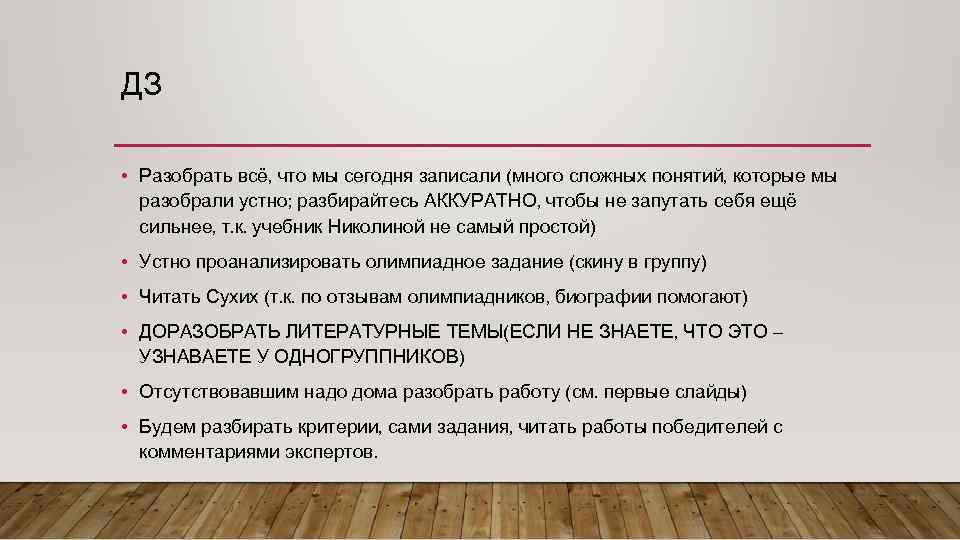 ДЗ

• Разобрать всё, что мы сегодня записали (много сложных понятий, которые мы разобрали устно; разбирайтесь АККУРАТНО, чтобы не запутать себя ещё сильнее, т.к. учебник Николиной не самый простой)

• Устно проанализировать олимпиадное задание (скину в группу)

• Читать Сухих (т.к. по отзывам олимпиадников, биографии помогают)

• ДОРАЗОБРАТЬ ЛИТЕРАТУРНЫЕ ТЕМЫ(ЕСЛИ НЕ ЗНАЕТЕ, ЧТО ЭТО – УЗНАВАЕТЕ У ОДНОГРУППНИКОВ)

• Отсутствовавшим надо дома разобрать работу (см. первые слайды)

• Будем разбирать критерии, сами задания, читать работы победителей с комментариями экспертов.